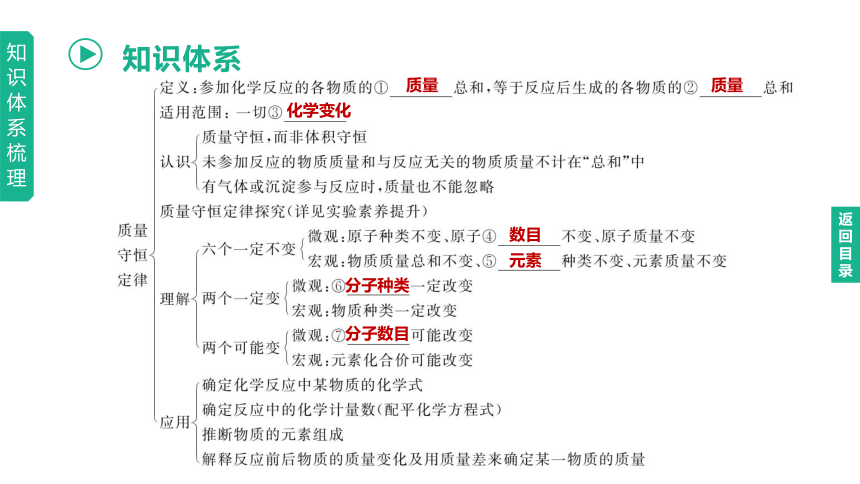 知识体系梳理

知识体系

质量守恒定律

定义：参加化学反应的各物质的① 质量 总和，等于反应后生成的各物质的② 质量 总和

适用范围：一切③ 化学变化

认识
质量守恒，而非体积守恒
未参加反应的物质质量和与反应无关的物质质量不计在“总和”中
有气体或沉淀参与反应时，质量也不能忽略

质量守恒定律探究(详见实验素养提升)

理解
六个一定不变
微观：原子种类不变、原子④ 数目 不变、原子质量不变
宏观：物质质量总和不变、⑤ 元素 种类不变、元素质量不变
两个一定变
微观：⑥分子种类一定改变
宏观：物质种类一定改变
两个可能变
微观：⑦分子数目可能改变
宏观：元素化合价可能改变

应用
确定化学反应中某物质的化学式
确定反应中的化学计量数(配平化学方程式)
推断物质的元素组成
解释反应前后物质的质量变化及用质量差来确定某一物质的质量

返回目录